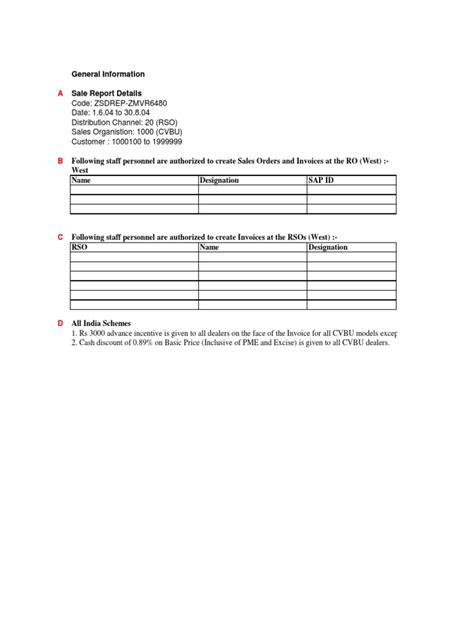 General Information

A Sale Report Details
Code: ZSDREP-ZMVR6480
Date: 1.6.04 to 30.8.04
Distribution Channel: 20 (RSO)
Sales Organistion: 1000 (CVBU)
Customer : 1000100 to 1999999

B Following staff personnel are authorized to create Sales Orders and Invoices at the RO (West) :-
West

| Name | Designation | SAP ID |
|---|---|---|
| | | |
| | | |
| | | |

C Following staff personnel are authorized to create Invoices at the RSOs (West) :-

| RSO | Name | Designation |
|---|---|---|
| | | |
| | | |
| | | |
| | | |
| | | |
| | | |

D All India Schemes
1. Rs 3000 advance incentive is given to all dealers on the face of the Invoice for all CVBU models excep
2. Cash discount of 0.89% on Basic Price (Inclusive of PME and Excise) is given to all CVBU dealers.